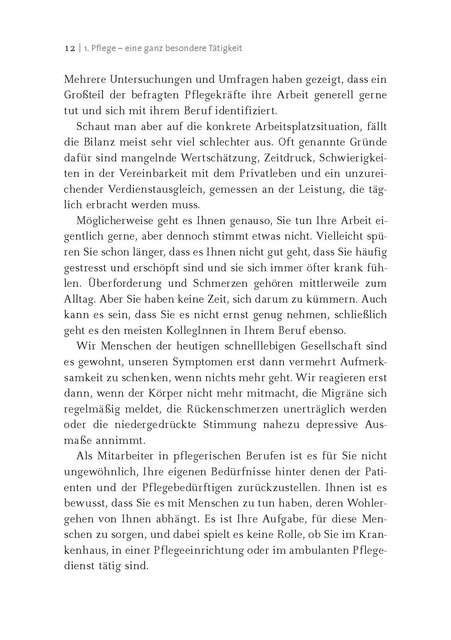 12 | 1. Pflege – eine ganz besondere Tätigkeit

Mehrere Untersuchungen und Umfragen haben gezeigt, dass ein Großteil der befragten Pflegekräfte ihre Arbeit generell gerne tut und sich mit ihrem Beruf identifiziert.

Schaut man aber auf die konkrete Arbeitsplatzsituation, fällt die Bilanz meist sehr viel schlechter aus. Oft genannte Gründe dafür sind mangelnde Wertschätzung, Zeitdruck, Schwierigkeiten in der Vereinbarkeit mit dem Privatleben und ein unzureichender Verdienstausgleich, gemessen an der Leistung, die täglich erbracht werden muss.

Möglicherweise geht es Ihnen genauso, Sie tun Ihre Arbeit eigentlich gerne, aber dennoch stimmt etwas nicht. Vielleicht spüren Sie schon länger, dass es Ihnen nicht gut geht, dass Sie häufig gestresst und erschöpft sind und sie sich immer öfter krank fühlen. Überforderung und Schmerzen gehören mittlerweile zum Alltag. Aber Sie haben keine Zeit, sich darum zu kümmern. Auch kann es sein, dass Sie es nicht ernst genug nehmen, schließlich geht es den meisten KollegInnen in Ihrem Beruf ebenso.

Wir Menschen der heutigen schnelllebigen Gesellschaft sind es gewohnt, unseren Symptomen erst dann vermehrt Aufmerksamkeit zu schenken, wenn nichts mehr geht. Wir reagieren erst dann, wenn der Körper nicht mehr mitmacht, die Migräne sich regelmäßig meldet, die Rückenschmerzen unerträglich werden oder die niedergedrückte Stimmung nahezu depressive Ausmaße annimmt.

Als Mitarbeiter in pflegerischen Berufen ist es für Sie nicht ungewöhnlich, Ihre eigenen Bedürfnisse hinter denen der Patienten und der Pflegebedürftigen zurückzustellen. Ihnen ist es bewusst, dass Sie es mit Menschen zu tun haben, deren Wohlergehen von Ihnen abhängt. Es ist Ihre Aufgabe, für diese Menschen zu sorgen, und dabei spielt es keine Rolle, ob Sie im Krankenhaus, in einer Pflegeeinrichtung oder im ambulanten Pflegedienst tätig sind.